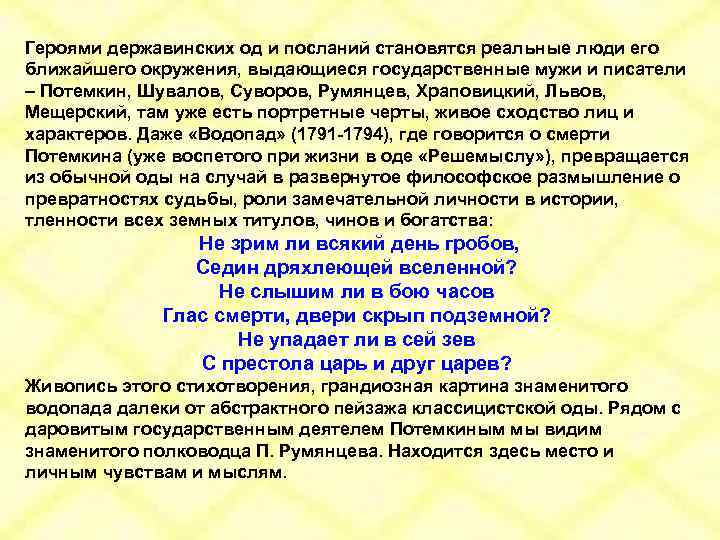 Героями державинских од и посланий становятся реальные люди его ближайшего окружения, выдающиеся государственные мужи и писатели – Потемкин, Шувалов, Суворов, Румянцев, Храповицкий, Львов, Мещерский, там уже есть портретные черты, живое сходство лиц и характеров. Даже «Водопад» (1791-1794), где говорится о смерти Потемкина (уже воспетого при жизни в оде «Решемыслу»), превращается из обычной оды на случай в развернутое философское размышление о превратностях судьбы, роли замечательной личности в истории, тленности всех земных титулов, чинов и богатства:

Не зрим ли всякий день гробов,
Седин дряхлеющей вселенной?
Не слышим ли в бою часов
Глас смерти, двери скрып подземной?
Не упадает ли в сей зев
С престола царь и друг царев?

Живопись этого стихотворения, грандиозная картина знаменитого водопада далеки от абстрактного пейзажа классицистской оды. Рядом с даровитым государственным деятелем Потемкиным мы видим знаменитого полководца П. Румянцева. Находится здесь место и личным чувствам и мыслям.